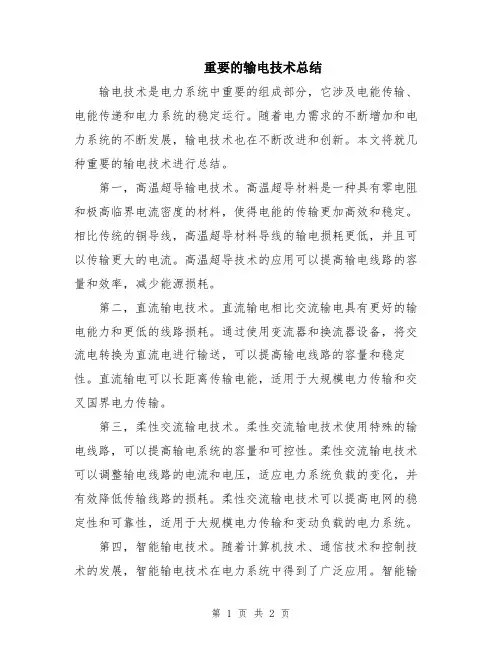 重要的输电技术总结

输电技术是电力系统中重要的组成部分，它涉及电能传输、电能传递和电力系统的稳定运行。随着电力需求的不断增加和电力系统的不断发展，输电技术也在不断改进和创新。本文将就几种重要的输电技术进行总结。

第一，高温超导输电技术。高温超导材料是一种具有零电阻和极高临界电流密度的材料，使得电能的传输更加高效和稳定。相比传统的铜导线，高温超导材料导线的输电损耗更低，并且可以传输更大的电流。高温超导技术的应用可以提高输电线路的容量和效率，减少能源损耗。

第二，直流输电技术。直流输电相比交流输电具有更好的输电能力和更低的线路损耗。通过使用变流器和换流器设备，将交流电转换为直流电进行输送，可以提高输电线路的容量和稳定性。直流输电可以长距离传输电能，适用于大规模电力传输和交叉国界电力传输。

第三，柔性交流输电技术。柔性交流输电技术使用特殊的输电线路，可以提高输电系统的容量和可控性。柔性交流输电技术可以调整输电线路的电流和电压，适应电力系统负载的变化，并有效降低传输线路的损耗。柔性交流输电技术可以提高电网的稳定性和可靠性，适用于大规模电力传输和变动负载的电力系统。

第四，智能输电技术。随着计算机技术、通信技术和控制技术的发展，智能输电技术在电力系统中得到了广泛应用。智能输

第 1 页 共 2 页